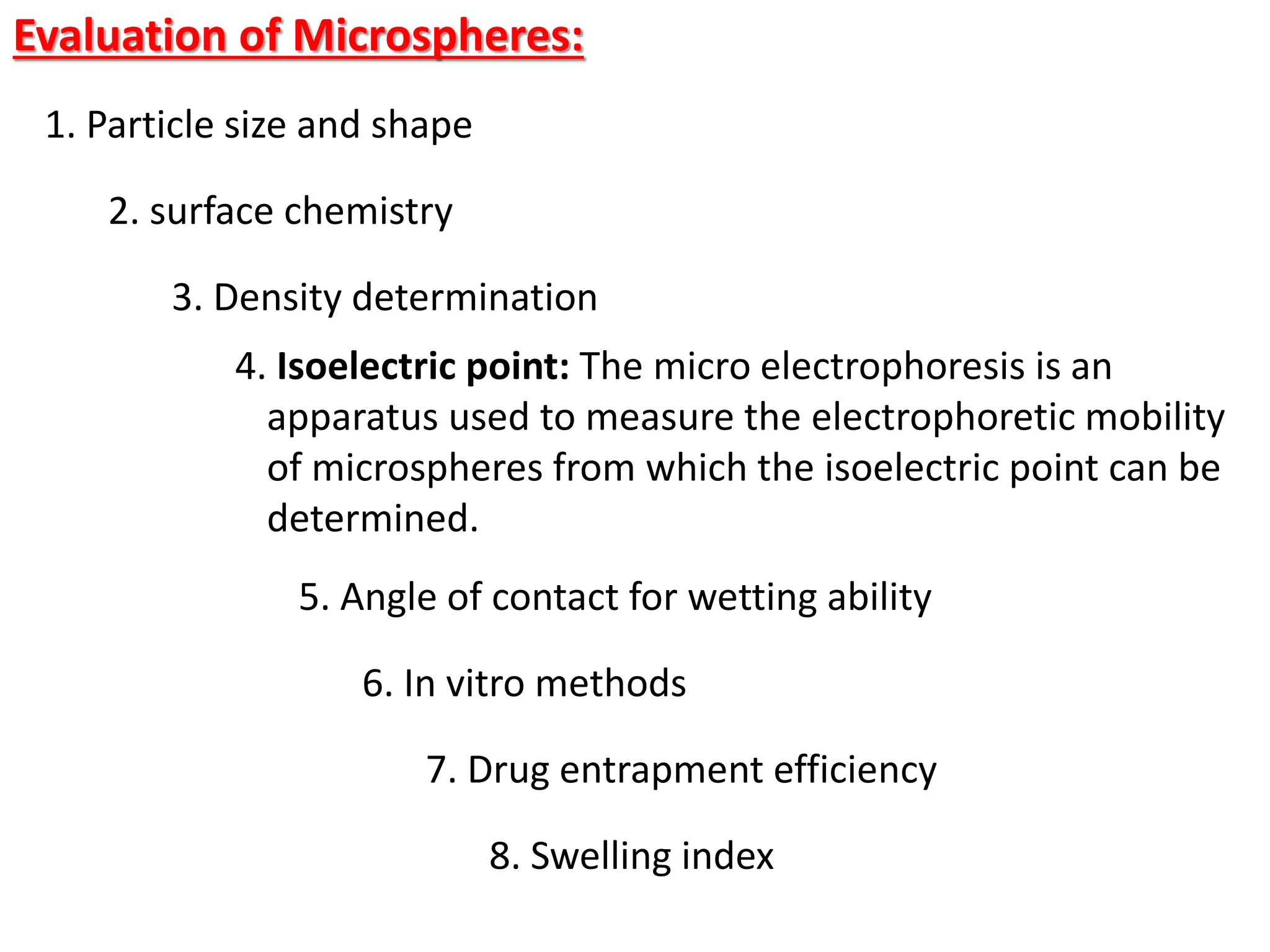 Evaluation of Microspheres:

1. Particle size and shape

2. surface chemistry

3. Density determination

4. Isoelectric point: The micro electrophoresis is an apparatus used to measure the electrophoretic mobility of microspheres from which the isoelectric point can be determined.

5. Angle of contact for wetting ability

6. In vitro methods

7. Drug entrapment efficiency

8. Swelling index